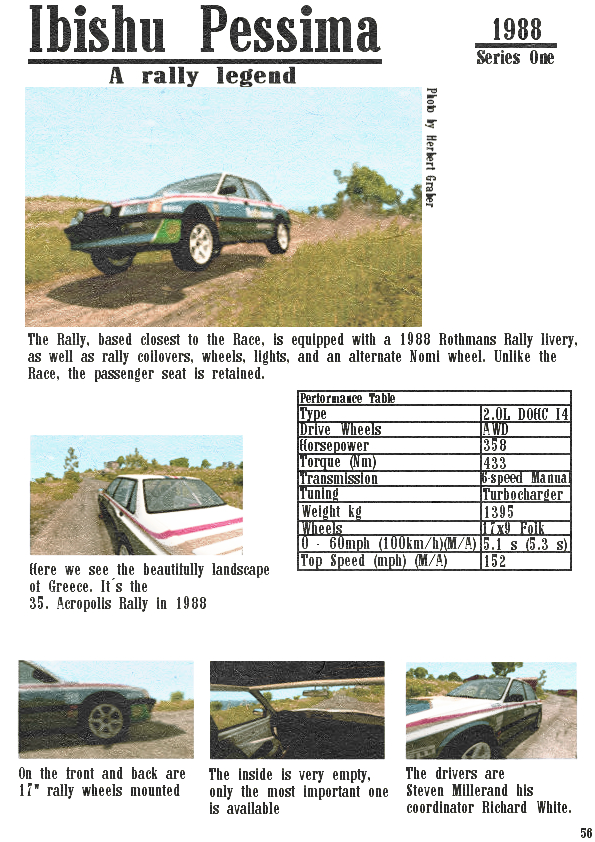 Ibishu Pessima

1988
Series One

A rally legend

Photo by Herbert Graber

The Rally, based closest to the Race, is equipped with a 1988 Rothmans Rally livery, as well as rally coilovers, wheels, lights, and an alternate Nomi wheel. Unlike the Race, the passenger seat is retained.

| Performance Table | |
|---|---|
| Type | 2.0L DOHC I4 |
| Drive Wheels | AWD |
| Horsepower | 358 |
| Torque (Nm) | 433 |
| Transmission | 6-speed Manual |
| Tuning | Turbocharger |
| Weight kg | 1395 |
| Wheels | 17x9 Folk |
| 0 - 60mph (100km/h)(M/A) | 5.1 s (5.3 s) |
| Top Speed (mph) (M/A) | 152 |

Here we see the beautifully landscape of Greece. It´s the 35. Acropolis Rally in 1988

On the front and back are 17" rally wheels mounted

The inside is very empty, only the most important one is available

The drivers are Steven Millerand his coordinator Richard White.

56